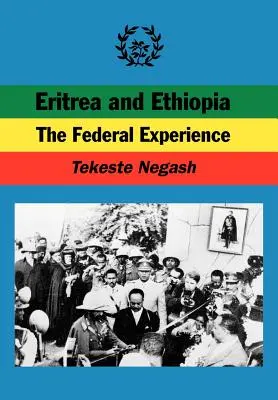 Eritrea and Ethiopia

The Federal Experience

Tekeste Negash